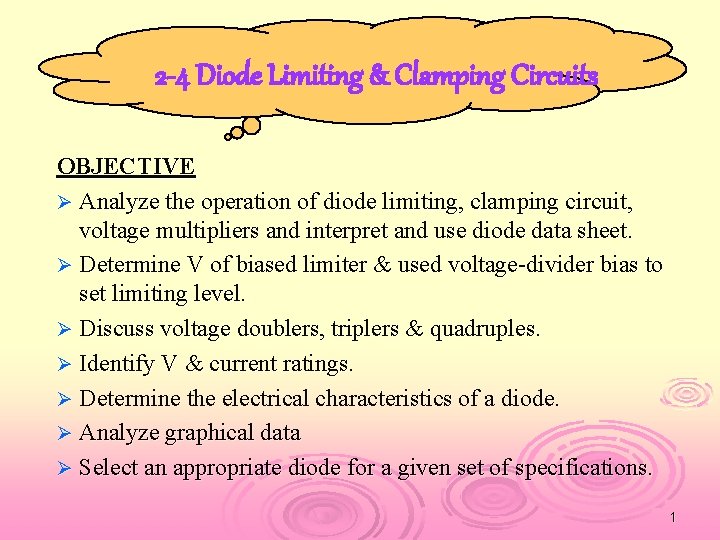 2-4 Diode Limiting & Clamping Circuits

OBJECTIVE

➢ Analyze the operation of diode limiting, clamping circuit, voltage multipliers and interpret and use diode data sheet.

➢ Determine V of biased limiter & used voltage-divider bias to set limiting level.

➢ Discuss voltage doublers, triplers & quadruples.

➢ Identify V & current ratings.

➢ Determine the electrical characteristics of a diode.

➢ Analyze graphical data

➢ Select an appropriate diode for a given set of specifications.

1